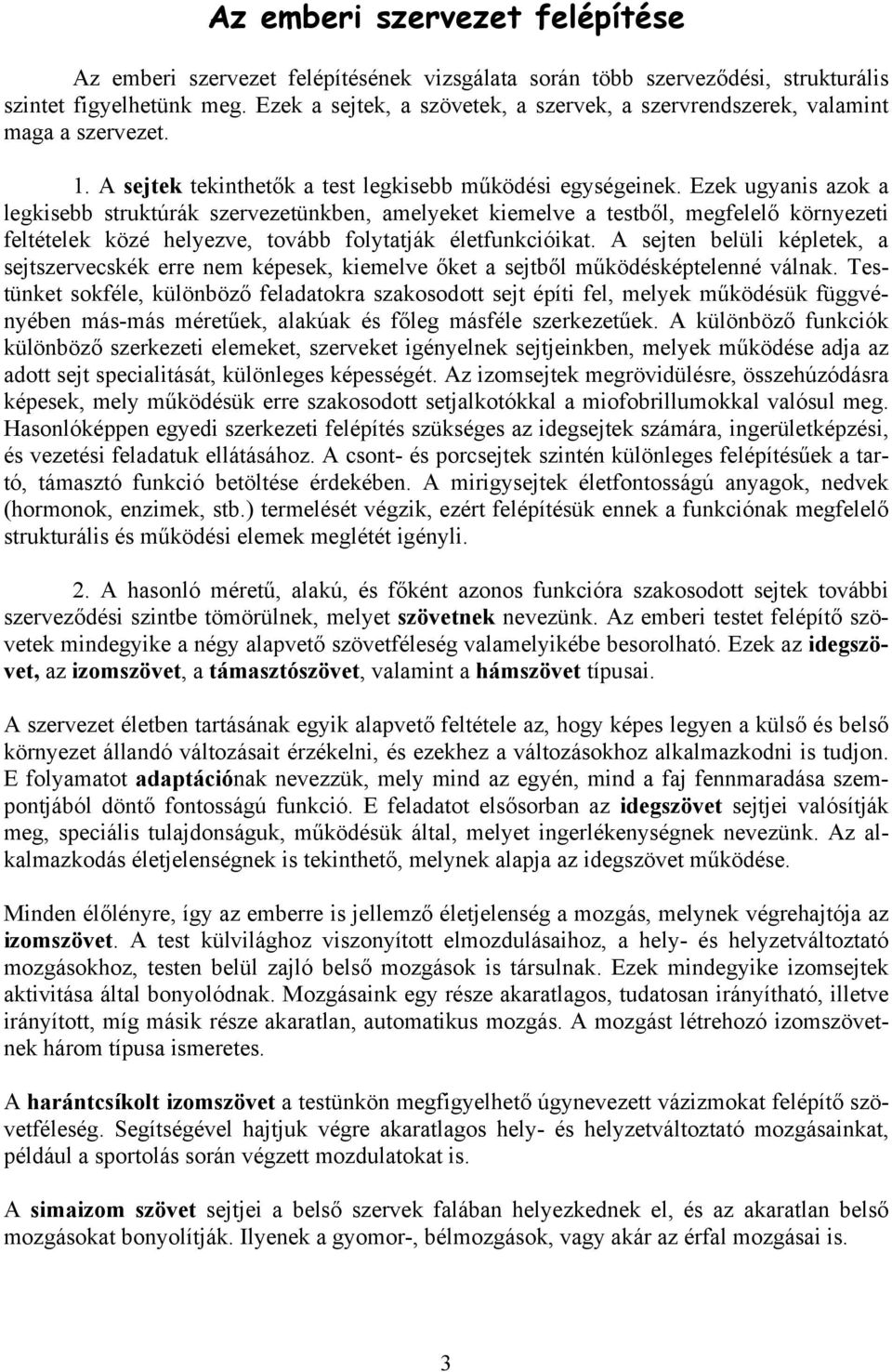 Az emberi szervezet felépítése

Az emberi szervezet felépítésének vizsgálata során több szerveződési, strukturális szintet figyelhetünk meg. Ezek a sejtek, a szövetek, a szervek, a szervrendszerek, valamint maga a szervezet.

1. A sejtek tekinthetők a test legkisebb működési egységeinek. Ezek ugyanis azok a legkisebb struktúrák szervezetünkben, amelyeket kiemelve a testből, megfelelő környezeti feltételek közé helyezve, tovább folytatják életfunkcióikat. A sejten belüli képletek, a sejtszervecskék erre nem képesek, kiemelve őket a sejtből működésképtelenné válnak. Testünket sokféle, különböző feladatokra szakosodott sejt építi fel, melyek működésük függvényében más-más méretűek, alakúak és főleg másféle szerkezetűek. A különböző funkciók különböző szerkezeti elemeket, szerveket igényelnek sejtjeinkben, melyek működése adja az adott sejt specialitását, különleges képességét. Az izomsejtek megrövidülésre, összehúzódásra képesek, mely működésük erre szakosodott setjalkotókkal a miofobrillumokkal valósul meg. Hasonlóképpen egyedi szerkezeti felépítés szükséges az idegsejtek számára, ingerületképzési, és vezetési feladatuk ellátásához. A csont- és porcsejtek szintén különleges felépítésűek a tartó, támasztó funkció betöltése érdekében. A mirigysejtek életfontosságú anyagok, nedvek (hormonok, enzimek, stb.) termelését végzik, ezért felépítésük ennek a funkciónak megfelelő strukturális és működési elemek meglétét igényli.

2. A hasonló méretű, alakú, és főként azonos funkcióra szakosodott sejtek további szerveződési szintbe tömörülnek, melyet szövetnek nevezünk. Az emberi testet felépítő szövetek mindegyike a négy alapvető szövetféleség valamelyikébe besorolható. Ezek az idegszövet, az izomszövet, a támasztószövet, valamint a hámszövet típusai.

A szervezet életben tartásának egyik alapvető feltétele az, hogy képes legyen a külső és belső környezet állandó változásait érzékelni, és ezekhez a változásokhoz alkalmazkodni is tudjon. E folyamatot adaptációnak nevezzük, mely mind az egyén, mind a faj fennmaradása szempontjából döntő fontosságú funkció. E feladatot elsősorban az idegszövet sejtjei valósítják meg, speciális tulajdonságuk, működésük által, melyet ingerlékenységnek nevezünk. Az alkalmazkodás életjelenségnek is tekinthető, melynek alapja az idegszövet működése.

Minden élőlényre, így az emberre is jellemző életjelenség a mozgás, melynek végrehajtója az izomszövet. A test külvilághoz viszonyított elmozdulásaihoz, a hely- és helyzetváltoztató mozgásokhoz, testen belül zajló belső mozgások is társulnak. Ezek mindegyike izomsejtek aktivitása által bonyolódnak. Mozgásaink egy része akaratlagos, tudatosan irányítható, illetve irányított, míg másik része akaratlan, automatikus mozgás. A mozgást létrehozó izomszövetnek három típusa ismeretes.

A harántcsíkolt izomszövet a testünkön megfigyelhető úgynevezett vázizmokat felépítő szövetféleség. Segítségével hajtjuk végre akaratlagos hely- és helyzetváltoztató mozgásainkat, például a sportolás során végzett mozdulatokat is.

A simaizom szövet sejtjei a belső szervek falában helyezkednek el, és az akaratlan belső mozgásokat bonyolítják. Ilyenek a gyomor-, bélmozgások, vagy akár az érfal mozgásai is.

3